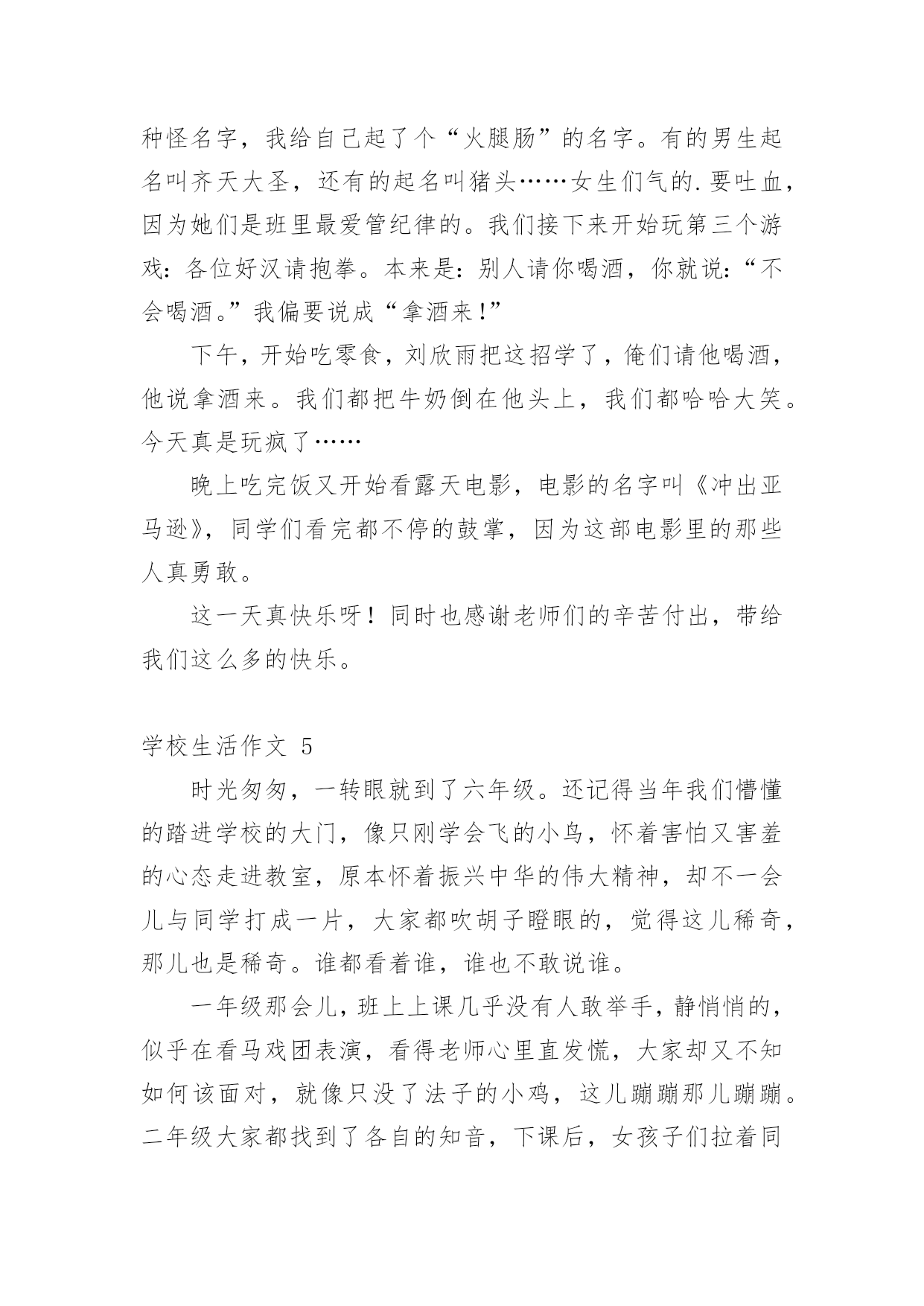 种怪名字，我给自己起了个“火腿肠”的名字。有的男生起名叫齐天大圣，还有的起名叫猪头……女生们气的.要吐血，因为她们是班里最爱管纪律的。我们接下来开始玩第三个游戏：各位好汉请抱拳。本来是：别人请你喝酒，你就说：“不会喝酒。”我偏要说成“拿酒来!”

下午，开始吃零食，刘欣雨把这招学了，俺们请他喝酒，他说拿酒来。我们都把牛奶倒在他头上，我们都哈哈大笑。今天真是玩疯了……

晚上吃完饭又开始看露天电影，电影的名字叫《冲出亚马逊》，同学们看完都不停的鼓掌，因为这部电影里的那些人真勇敢。

这一天真快乐呀！同时也感谢老师们的辛苦付出，带给我们这么多的快乐。

学校生活作文 5

时光匆匆，一转眼就到了六年级。还记得当年我们懵懂的踏进学校的大门，像只刚学会飞的小鸟，怀着害怕又害羞的心态走进教室，原本怀着振兴中华的伟大精神，却不一会儿与同学打成一片，大家都吹胡子瞪眼的，觉得这儿稀奇，那儿也是稀奇。谁都看着谁，谁也不敢说谁。

一年级那会儿，班上上课几乎没有人敢举手，静悄悄的，似乎在看马戏团表演，看得老师心里直发慌，大家却又不知如何该面对，就像只没了法子的小鸡，这儿蹦蹦那儿蹦蹦。二年级大家都找到了各自的知音，下课后，女孩子们拉着同